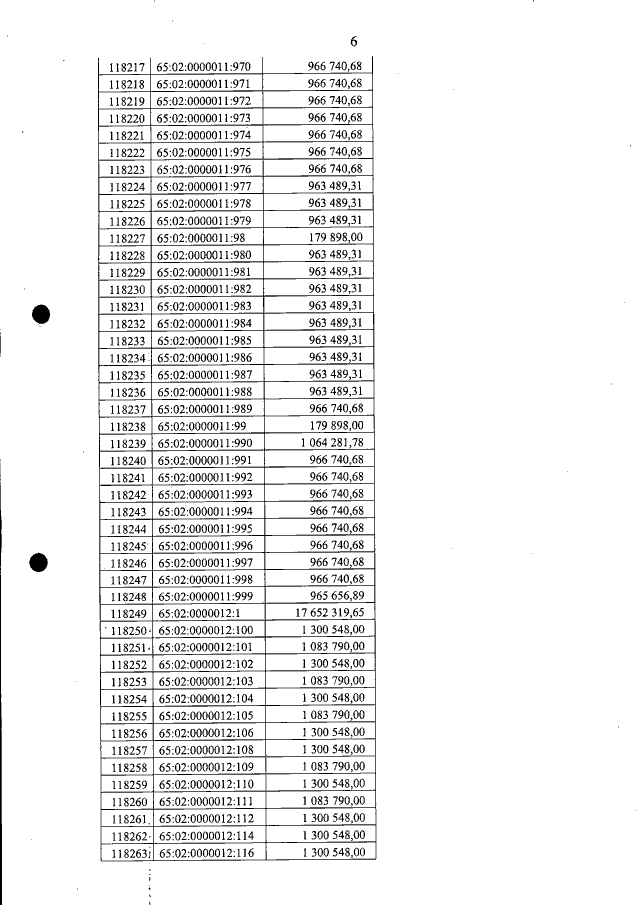 6

| | | |
|---|---|---|
| 118217 | 65:02:0000011:970 | 966 740,68 |
| 118218 | 65:02:0000011:971 | 966 740,68 |
| 118219 | 65:02:0000011:972 | 966 740,68 |
| 118220 | 65:02:0000011:973 | 966 740,68 |
| 118221 | 65:02:0000011:974 | 966 740,68 |
| 118222 | 65:02:0000011:975 | 966 740,68 |
| 118223 | 65:02:0000011:976 | 966 740,68 |
| 118224 | 65:02:0000011:977 | 963 489,31 |
| 118225 | 65:02:0000011:978 | 963 489,31 |
| 118226 | 65:02:0000011:979 | 963 489,31 |
| 118227 | 65:02:0000011:98 | 179 898,00 |
| 118228 | 65:02:0000011:980 | 963 489,31 |
| 118229 | 65:02:0000011:981 | 963 489,31 |
| 118230 | 65:02:0000011:982 | 963 489,31 |
| 118231 | 65:02:0000011:983 | 963 489,31 |
| 118232 | 65:02:0000011:984 | 963 489,31 |
| 118233 | 65:02:0000011:985 | 963 489,31 |
| 118234 | 65:02:0000011:986 | 963 489,31 |
| 118235 | 65:02:0000011:987 | 963 489,31 |
| 118236 | 65:02:0000011:988 | 963 489,31 |
| 118237 | 65:02:0000011:989 | 966 740,68 |
| 118238 | 65:02:0000011:99 | 179 898,00 |
| 118239 | 65:02:0000011:990 | 1 064 281,78 |
| 118240 | 65:02:0000011:991 | 966 740,68 |
| 118241 | 65:02:0000011:992 | 966 740,68 |
| 118242 | 65:02:0000011:993 | 966 740,68 |
| 118243 | 65:02:0000011:994 | 966 740,68 |
| 118244 | 65:02:0000011:995 | 966 740,68 |
| 118245 | 65:02:0000011:996 | 966 740,68 |
| 118246 | 65:02:0000011:997 | 966 740,68 |
| 118247 | 65:02:0000011:998 | 966 740,68 |
| 118248 | 65:02:0000011:999 | 965 656,89 |
| 118249 | 65:02:0000012:1 | 17 652 319,65 |
| 118250 | 65:02:0000012:100 | 1 300 548,00 |
| 118251 | 65:02:0000012:101 | 1 083 790,00 |
| 118252 | 65:02:0000012:102 | 1 300 548,00 |
| 118253 | 65:02:0000012:103 | 1 083 790,00 |
| 118254 | 65:02:0000012:104 | 1 300 548,00 |
| 118255 | 65:02:0000012:105 | 1 083 790,00 |
| 118256 | 65:02:0000012:106 | 1 300 548,00 |
| 118257 | 65:02:0000012:108 | 1 300 548,00 |
| 118258 | 65:02:0000012:109 | 1 083 790,00 |
| 118259 | 65:02:0000012:110 | 1 300 548,00 |
| 118260 | 65:02:0000012:111 | 1 083 790,00 |
| 118261 | 65:02:0000012:112 | 1 300 548,00 |
| 118262 | 65:02:0000012:114 | 1 300 548,00 |
| 118263 | 65:02:0000012:116 | 1 300 548,00 |